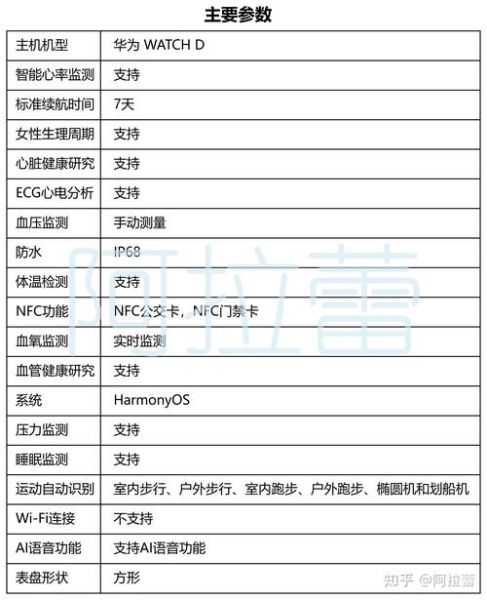 主要参数

| 主机机型 | 华为 WATCH D |
|---|---|
| 智能心率监测 | 支持 |
| 标准续航时间 | 7天 |
| 女性生理周期 | 支持 |
| 心脏健康研究 | 支持 |
| ECG心电分析 | 支持 |
| 血压监测 | 手动测量 |
| 防水 | IP68 |
| 体温检测 | 支持 |
| NFC功能 | NFC公交卡，NFC门禁卡 |
| 血氧监测 | 实时监测 |
| 血管健康研究 | 支持 |
| 系统 | HarmonyOS |
| 压力监测 | 支持 |
| 睡眠监测 | 支持 |
| 运动自动识别 | 室内步行、户外步行、室内跑步、户外跑步、椭圆机和划船机 |
| Wi-Fi连接 | 不支持 |
| AI语音功能 | 支持AI语音功能 |
| 表盘形状 | 方形 |

阿拉蕾

知乎 @阿拉蕾